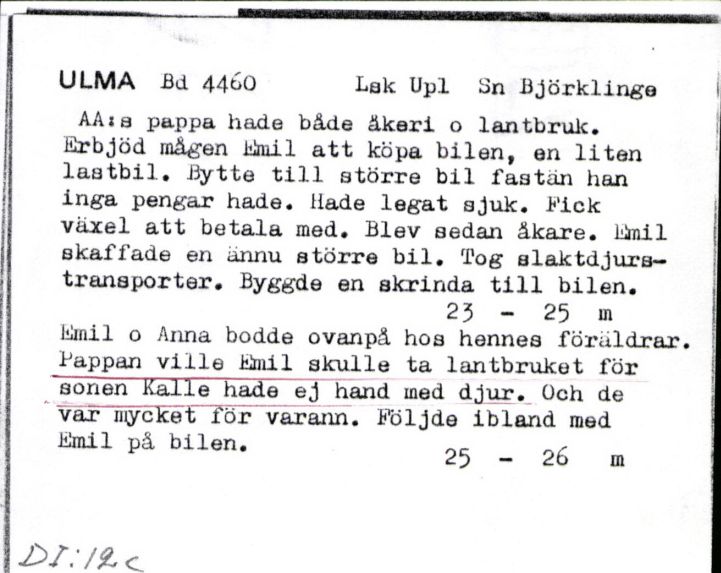 ULMA Bd 4460 Lsk Upl Sn Björklinge

AA:s pappa hade både åkeri o lantbruk. Erbjöd mågen Emil att köpa bilen, en liten lastbil. Bytte till större bil fastän han inga pengar hade. Hade legat sjuk. Fick växel att betala med. Blev sedan åkare. Emil skaffade en ännu större bil. Tog slaktdjurstransporter. Byggde en skrinda till bilen.
23 - 25 m

Emil o Anna bodde ovanpå hos hennes föräldrar. Pappan ville Emil skulle ta lantbruket för sonen Kalle hade ej hand med djur. Och de var mycket för varann. Följde ibland med Emil på bilen.
25 - 26 m

DI:12c